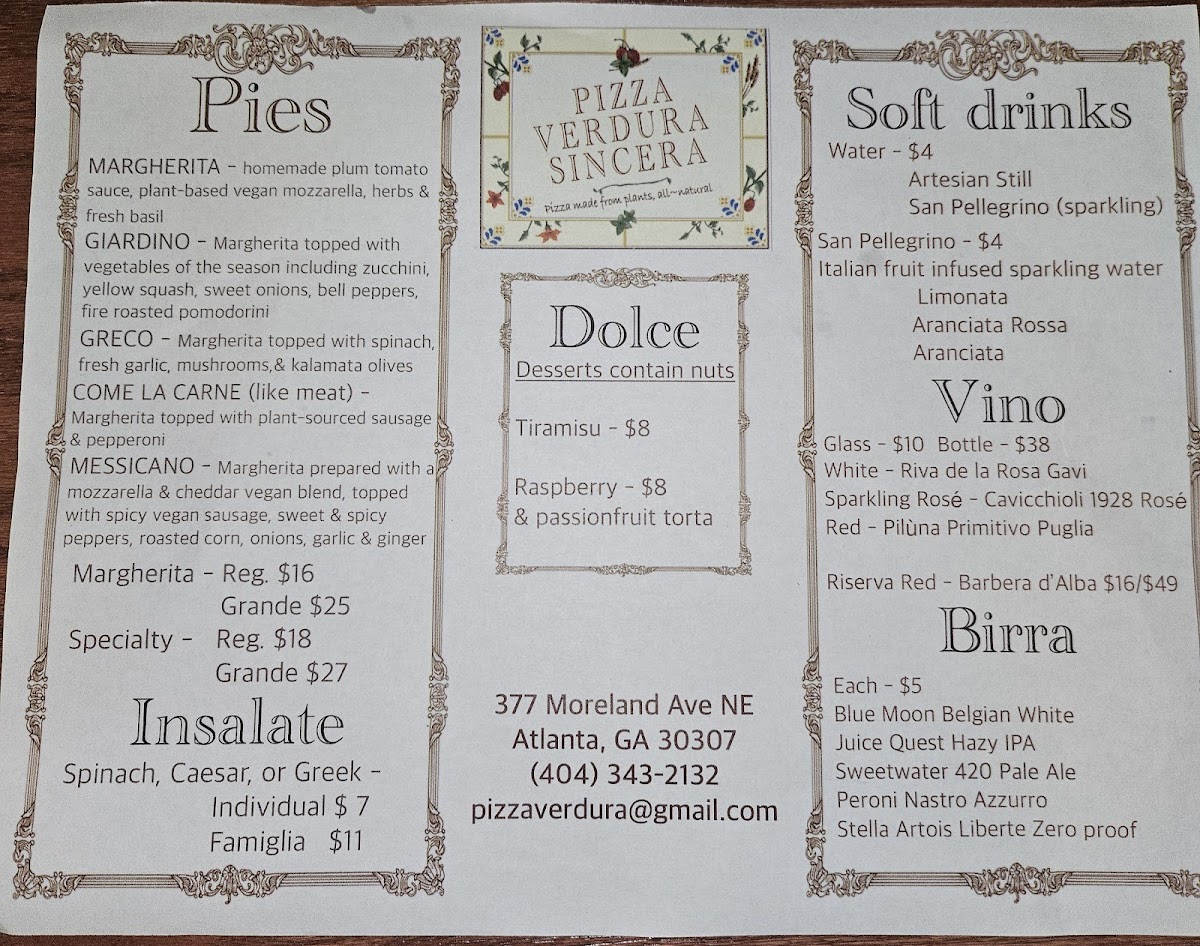 Pies

MARGHERITA - homemade plum tomato sauce, plant-based vegan mozzarella, herbs & fresh basil

GIARDINO - Margherita topped with vegetables of the season including zucchini, yellow squash, sweet onions, bell peppers, fire roasted pomodorini

GRECO - Margherita topped with spinach, fresh garlic, mushrooms,& kalamata olives

COME LA CARNE (like meat) - Margherita topped with plant-sourced sausage & pepperoni

MESSICANO - Margherita prepared with a mozzarella & cheddar vegan blend, topped with spicy vegan sausage, sweet & spicy peppers, roasted corn, onions, garlic & ginger

Margherita - Reg. $16
Grande $25
Specialty - Reg. $18
Grande $27

Insalate

Spinach, Caesar, or Greek -
Individual $ 7
Famiglia $11

PIZZA
VERDURA
SINCERA
pizza made from plants, all-natural

Dolce
Desserts contain nuts

Tiramisu - $8

Raspberry - $8
& passionfruit torta

377 Moreland Ave NE
Atlanta, GA 30307
(404) 343-2132
pizzaverdura@gmail.com

Soft drinks
Water - $4
Artesian Still
San Pellegrino (sparkling)
San Pellegrino - $4
Italian fruit infused sparkling water
Limonata
Aranciata Rossa
Aranciata

Vino
Glass - $10 Bottle - $38
White - Riva de la Rosa Gavi
Sparkling Rosé - Cavicchioli 1928 Rosé
Red - Pilùna Primitivo Puglia

Riserva Red - Barbera d'Alba $16/$49

Birra
Each - $5
Blue Moon Belgian White
Juice Quest Hazy IPA
Sweetwater 420 Pale Ale
Peroni Nastro Azzurro
Stella Artois Liberte Zero proof